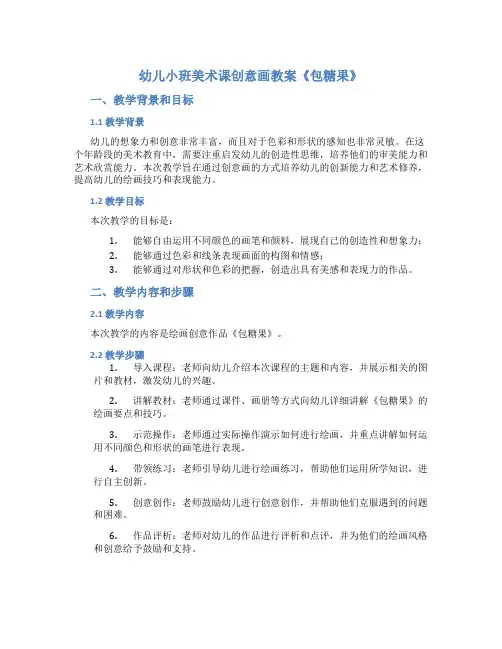 幼儿小班美术课创意画教案《包糖果》

一、教学背景和目标

1.1 教学背景

幼儿的想象力和创意非常丰富，而且对于色彩和形状的感知也非常灵敏。在这个年龄段的美术教育中，需要注重启发幼儿的创造性思维，培养他们的审美能力和艺术欣赏能力。本次教学旨在通过创意画的方式培养幼儿的创新能力和艺术修养，提高幼儿的绘画技巧和表现能力。

1.2 教学目标

本次教学的目标是：

1. 能够自由运用不同颜色的画笔和颜料，展现自己的创造性和想象力；
2. 能够通过色彩和线条表现画面的构图和情感；
3. 能够通过对形状和色彩的把握，创造出具有美感和表现力的作品。

二、教学内容和步骤

2.1 教学内容

本次教学的内容是绘画创意作品《包糖果》。

2.2 教学步骤

1. 导入课程：老师向幼儿介绍本次课程的主题和内容，并展示相关的图片和教材，激发幼儿的兴趣。

2. 讲解教材：老师通过课件、画册等方式向幼儿详细讲解《包糖果》的绘画要点和技巧。

3. 示范操作：老师通过实际操作演示如何进行绘画，并重点讲解如何运用不同颜色和形状的画笔进行表现。

4. 带领练习：老师引导幼儿进行绘画练习，帮助他们运用所学知识，进行自主创新。

5. 创意创作：老师鼓励幼儿进行创意创作，并帮助他们克服遇到的问题和困难。

6. 作品评析：老师对幼儿的作品进行评析和点评，并为他们的绘画风格和创意给予鼓励和支持。